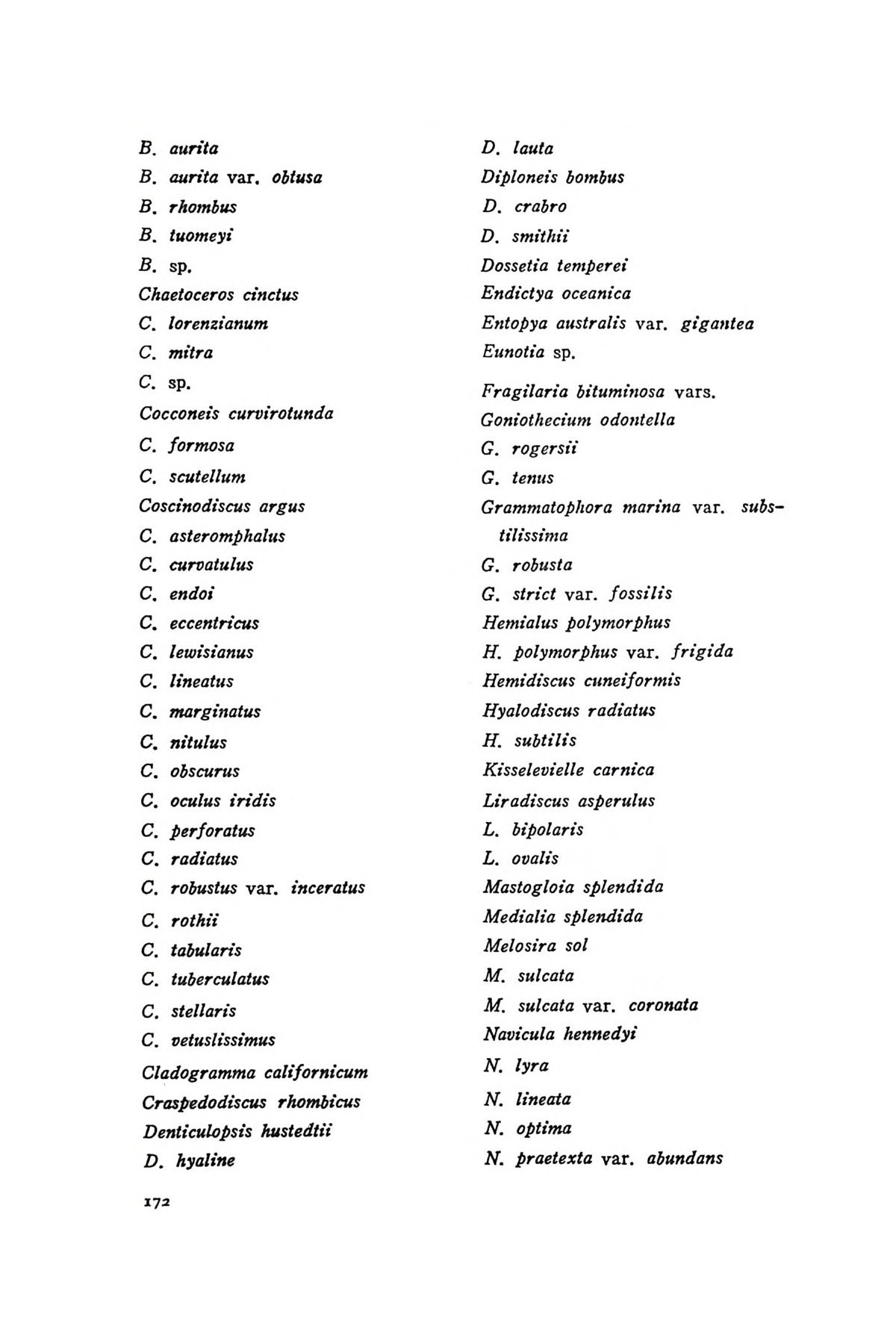 B. aurita
B. aurita var. obtusa
B. rhombus
B. tuomeyi
B. sp.
Chaetoceros cinctus
C. lorenzianum
C. mitra
C. sp.
Cocconeis curvirotunda
C. formosa
C. scutellum
Coscinodiscus argus
C. asteromphalus
C. curvatulus
C. endoi
C. eccentricus
C. lewisianus
C. lineatus
C. marginatus
C. nitulus
C. obscurus
C. oculus iridis
C. perforatus
C. radiatus
C. robustus var. inceratus
C. rothii
C. tabularis
C. tuberculatus
C. stellaris
C. vetuslissimus
Cladogramma californicum
Craspedodiscus rhombicus
Denticulopsis hustedtii
D. hyaline

D. lauta
Diploneis bombus
D. crabro
D. smithii
Dossetia temperei
Endictya oceanica
Entopya australis var. gigantea
Eunotia sp.
Fragilaria bituminosa vars.
Goniothecium odontella
G. rogersii
G. tenus
Grammatophora marina var. substilissima
G. robusta
G. strict var. fossilis
Hemialus polymorphus
H. polymorphus var. frigida
Hemidiscus cuneiformis
Hyalodiscus radiatus
H. subtilis
Kisselevielle carnica
Liradiscus asperulus
L. bipolaris
L. ovalis
Mastogloia splendida
Medialia splendida
Melosira sol
M. sulcata
M. sulcata var. coronata
Navicula hennedyi
N. lyra
N. lineata
N. optima
N. praetexta var. abundans

172